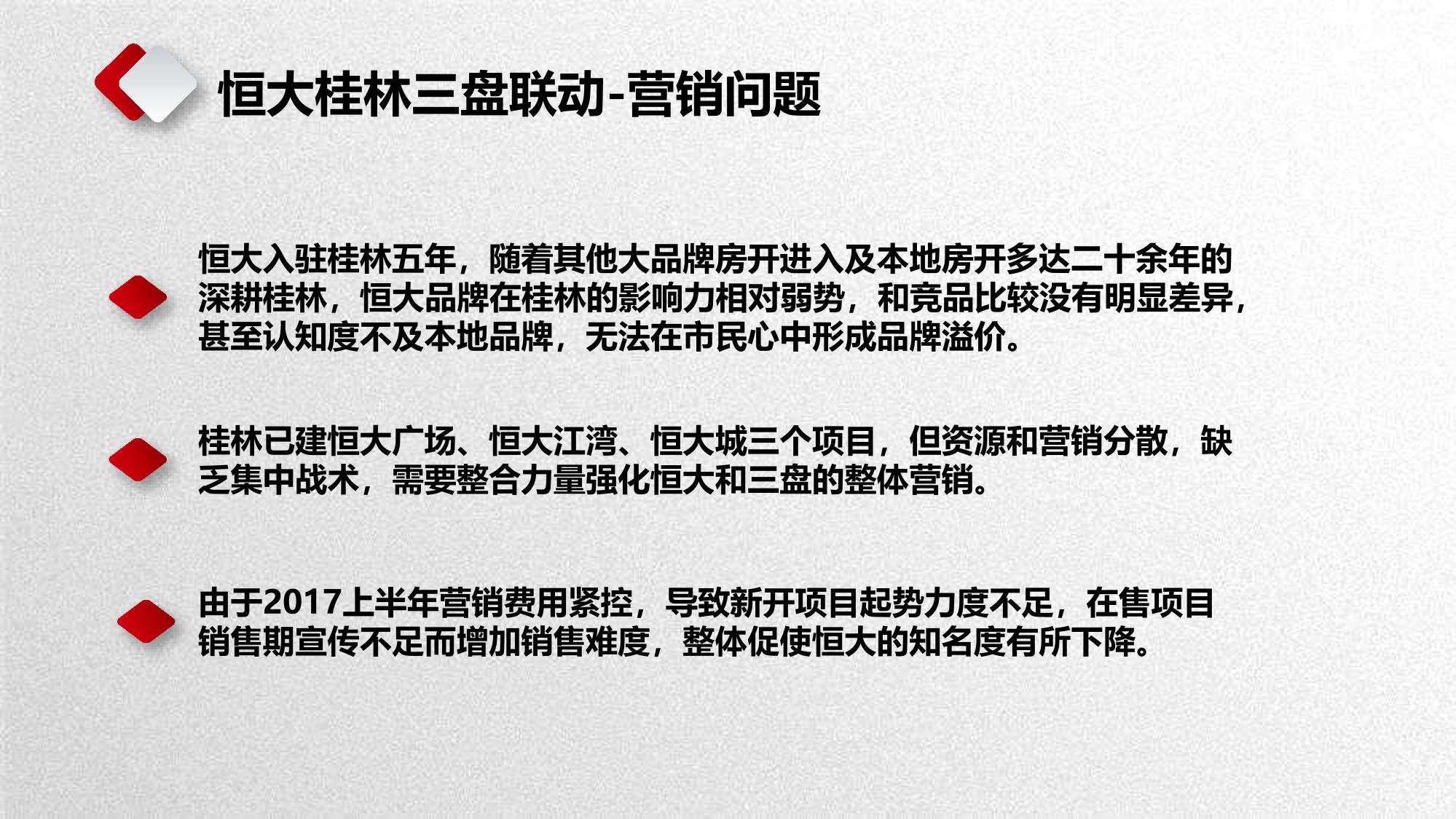 恒大桂林三盘联动-营销问题

恒大入驻桂林五年，随着其他大品牌房开进入及本地房开多达二十余年的深耕桂林，恒大品牌在桂林的影响力相对弱势，和竞品比较没有明显差异，甚至认知度不及本地品牌，无法在市民心中形成品牌溢价。

桂林已建恒大广场、恒大江湾、恒大城三个项目，但资源和营销分散，缺乏集中战术，需要整合力量强化恒大和三盘的整体营销。

由于2017上半年营销费用紧控，导致新开项目起势力度不足，在售项目销售期宣传不足而增加销售难度，整体促使恒大的知名度有所下降。